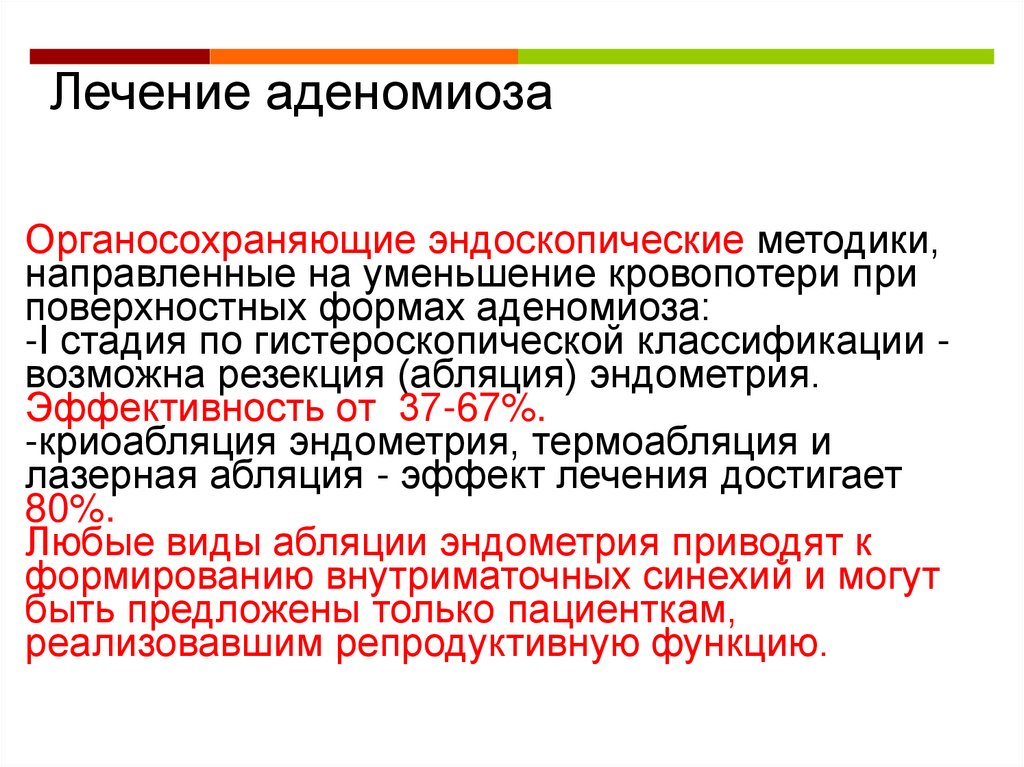 Лечение аденомиоза

Органосохраняющие эндоскопические методики, направленные на уменьшение кровопотери при поверхностных формах аденомиоза:
-I стадия по гистероскопической классификации - возможна резекция (абляция) эндометрия. Эффективность от 37-67%.
-криоабляция эндометрия, термоабляция и лазерная абляция - эффект лечения достигает 80%.
Любые виды абляции эндометрия приводят к формированию внутриматочных синехий и могут быть предложены только пациенткам, реализовавшим репродуктивную функцию.